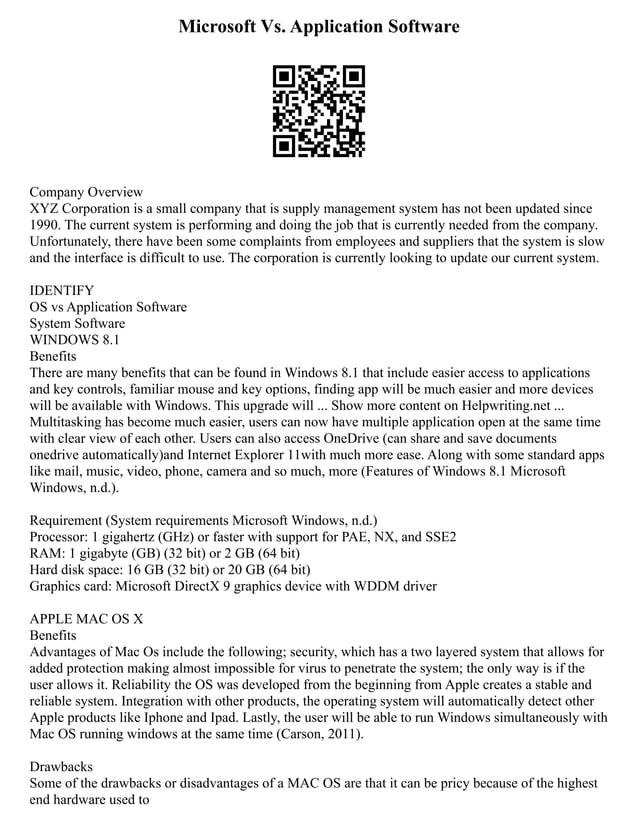 Microsoft Vs. Application Software

Company Overview
XYZ Corporation is a small company that is supply management system has not been updated since 1990. The current system is performing and doing the job that is currently needed from the company. Unfortunately, there have been some complaints from employees and suppliers that the system is slow and the interface is difficult to use. The corporation is currently looking to update our current system.

IDENTIFY
OS vs Application Software
System Software
WINDOWS 8.1
Benefits
There are many benefits that can be found in Windows 8.1 that include easier access to applications and key controls, familiar mouse and key options, finding app will be much easier and more devices will be available with Windows. This upgrade will ... Show more content on Helpwriting.net ...
Multitasking has become much easier, users can now have multiple application open at the same time with clear view of each other. Users can also access OneDrive (can share and save documents onedrive automatically)and Internet Explorer 11with much more ease. Along with some standard apps like mail, music, video, phone, camera and so much, more (Features of Windows 8.1 Microsoft Windows, n.d.).

Requirement (System requirements Microsoft Windows, n.d.)
Processor: 1 gigahertz (GHz) or faster with support for PAE, NX, and SSE2
RAM: 1 gigabyte (GB) (32 bit) or 2 GB (64 bit)
Hard disk space: 16 GB (32 bit) or 20 GB (64 bit)
Graphics card: Microsoft DirectX 9 graphics device with WDDM driver

APPLE MAC OS X
Benefits
Advantages of Mac Os include the following; security, which has a two layered system that allows for added protection making almost impossible for virus to penetrate the system; the only way is if the user allows it. Reliability the OS was developed from the beginning from Apple creates a stable and reliable system. Integration with other products, the operating system will automatically detect other Apple products like Iphone and Ipad. Lastly, the user will be able to run Windows simultaneously with Mac OS running windows at the same time (Carson, 2011).

Drawbacks
Some of the drawbacks or disadvantages of a MAC OS are that it can be pricy because of the highest end hardware used to